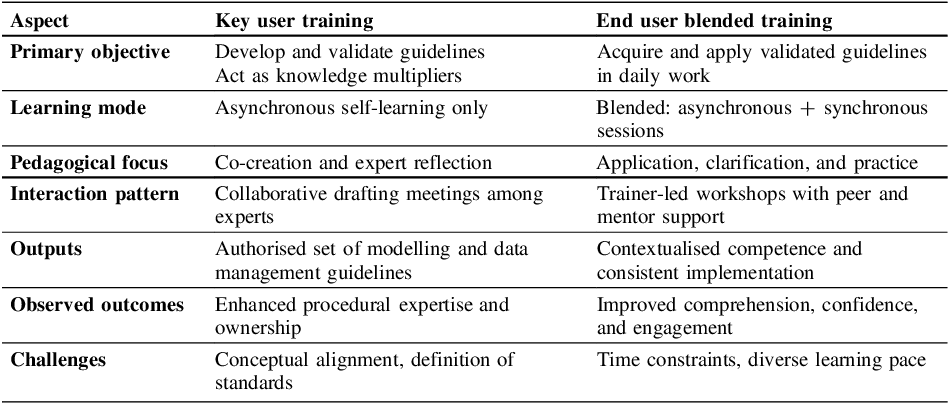 | Aspect | Key user training | End user blended training |
|---|---|---|
| Primary objective | Develop and validate guidelines Act as knowledge multipliers | Acquire and apply validated guidelines in daily work |
| Learning mode | Asynchronous self-learning only | Blended: asynchronous + synchronous sessions |
| Pedagogical focus | Co-creation and expert reflection | Application, clarification, and practice |
| Interaction pattern | Collaborative drafting meetings among experts | Trainer-led workshops with peer and mentor support |
| Outputs | Authorised set of modelling and data management guidelines | Contextualised competence and consistent implementation |
| Observed outcomes | Enhanced procedural expertise and ownership | Improved comprehension, confidence, and engagement |
| Challenges | Conceptual alignment, definition of standards | Time constraints, diverse learning pace |